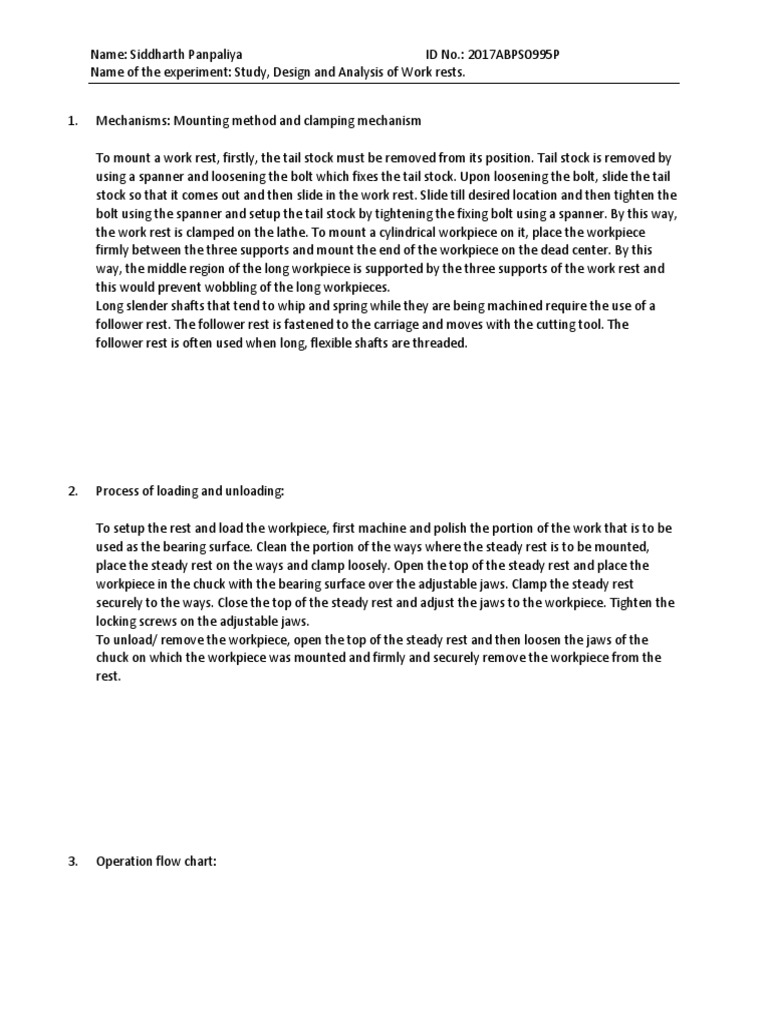 Name: Siddharth Panpaliya ID No.: 2017ABPS0995P
Name of the experiment: Study, Design and Analysis of Work rests.

1. Mechanisms: Mounting method and clamping mechanism

To mount a work rest, firstly, the tail stock must be removed from its position. Tail stock is removed by using a spanner and loosening the bolt which fixes the tail stock. Upon loosening the bolt, slide the tail stock so that it comes out and then slide in the work rest. Slide till desired location and then tighten the bolt using the spanner and setup the tail stock by tightening the fixing bolt using a spanner. By this way, the work rest is clamped on the lathe. To mount a cylindrical workpiece on it, place the workpiece firmly between the three supports and mount the end of the workpiece on the dead center. By this way, the middle region of the long workpiece is supported by the three supports of the work rest and this would prevent wobbling of the long workpieces.
Long slender shafts that tend to whip and spring while they are being machined require the use of a follower rest. The follower rest is fastened to the carriage and moves with the cutting tool. The follower rest is often used when long, flexible shafts are threaded.

2. Process of loading and unloading:

To setup the rest and load the workpiece, first machine and polish the portion of the work that is to be used as the bearing surface. Clean the portion of the ways where the steady rest is to be mounted, place the steady rest on the ways and clamp loosely. Open the top of the steady rest and place the workpiece in the chuck with the bearing surface over the adjustable jaws. Clamp the steady rest securely to the ways. Close the top of the steady rest and adjust the jaws to the workpiece. Tighten the locking screws on the adjustable jaws.
To unload/ remove the workpiece, open the top of the steady rest and then loosen the jaws of the chuck on which the workpiece was mounted and firmly and securely remove the workpiece from the rest.

3. Operation flow chart: